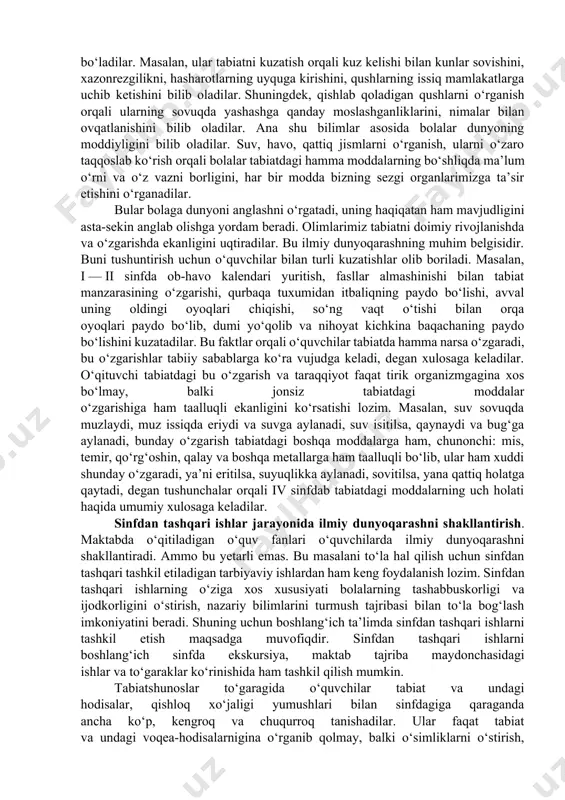 bo‘ladilar. Masalan, ular tabiatni kuzatish orqali kuz kelishi bilan kunlar sovishini, xazonrezgilikni, hasharotlarning uyquga kirishini, qushlarning issiq mamlakatlarga uchib ketishini bilib oladilar. Shuningdek, qishlab qoladigan qushlarni o‘rganish orqali ularning sovuqda yashashga qanday moslashganliklarini, nimalar bilan ovqatlanishini bilib oladilar. Ana shu bilimlar asosida bolalar dunyoning moddiyligini bilib oladilar. Suv, havo, qattiq jismlarni o‘rganish, ularni o‘zaro taqqoslab ko‘rish orqali bolalar tabiatdagi hamma moddalarning bo‘shliqda ma’lum o‘rni va o‘z vazni borligini, har bir modda bizning sezgi organlarimizga ta’sir etishini o‘rganadilar.

Bular bolaga dunyoni anglashni o‘rgatadi, uning haqiqatan ham mavjudligini asta-sekin anglab olishga yordam beradi. Olimlarimiz tabiatni doimiy rivojlanishda va o‘zgarishda ekanligini uqtiradilar. Bu ilmiy dunyoqarashning muhim belgisidir. Buni tushuntirish uchun o‘quvchilar bilan turli kuzatishlar olib boriladi. Masalan, I — II sinfda ob-havo kalendari yuritish, fasllar almashinishi bilan tabiat manzarasining o‘zgarishi, qurbaqa tuxumidan itbaliqning paydo bo‘lishi, avval uning oldingi oyoqlari chiqishi, so‘ng vaqt o‘tishi bilan orqa oyoqlari paydo bo‘lib, dumi yo‘qolib va nihoyat kichkina baqachaning paydo bo‘lishini kuzatadilar. Bu faktlar orqali o‘quvchilar tabiatda hamma narsa o‘zgaradi, bu o‘zgarishlar tabiiy sabablarga ko‘ra vujudga keladi, degan xulosaga keladilar. O‘qituvchi tabiatdagi bu o‘zgarish va taraqqiyot faqat tirik organizmgagina xos bo‘lmay, balki jonsiz tabiatdagi moddalar o‘zgarishiga ham taalluqli ekanligini ko‘rsatishi lozim. Masalan, suv sovuqda muzlaydi, muz issiqda eriydi va suvga aylanadi, suv isitilsa, qaynaydi va bug‘ga aylanadi, bunday o‘zgarish tabiatdagi boshqa moddalarga ham, chunonchi: mis, temir, qo‘rg‘oshin, qalay va boshqa metallarga ham taalluqli bo‘lib, ular ham xuddi shunday o‘zgaradi, ya’ni eritilsa, suyuqlikka aylanadi, sovitilsa, yana qattiq holatga qaytadi, degan tushunchalar orqali IV sinfdab tabiatdagi moddalarning uch holati haqida umumiy xulosaga keladilar.

Sinfdan tashqari ishlar jarayonida ilmiy dunyoqarashni shakllantirish. Maktabda o‘qitiladigan o‘quv fanlari o‘quvchilarda ilmiy dunyoqarashni shakllantiradi. Ammo bu yetarli emas. Bu masalani to‘la hal qilish uchun sinfdan tashqari tashkil etiladigan tarbiyaviy ishlardan ham keng foydalanish lozim. Sinfdan tashqari ishlarning o‘ziga xos xususiyati bolalarning tashabbuskorligi va ijodkorligini o‘stirish, nazariy bilimlarini turmush tajribasi bilan to‘la bog‘lash imkoniyatini beradi. Shuning uchun boshlang‘ich ta’limda sinfdan tashqari ishlarni tashkil etish maqsadga muvofiqdir. Sinfdan tashqari ishlarni boshlang‘ich sinfda ekskursiya, maktab tajriba maydonchasidagi ishlar va to‘garaklar ko‘rinishida ham tashkil qilish mumkin.

Tabiatshunoslar to‘garagida o‘quvchilar tabiat va undagi hodisalar, qishloq xo‘jaligi yumushlari bilan sinfdagiga qaraganda ancha ko‘p, kengroq va chuqurroq tanishadilar. Ular faqat tabiat va undagi voqea-hodisalarnigina o‘rganib qolmay, balki o‘simliklarni o‘stirish,